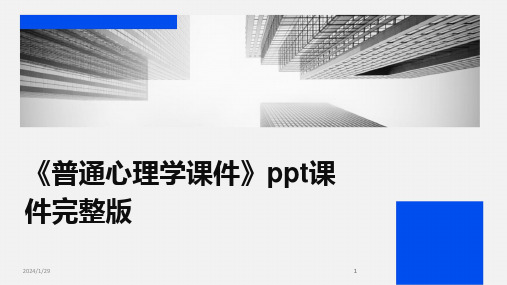 《普通心理学课件》ppt课件完整版

2024/1/29

1